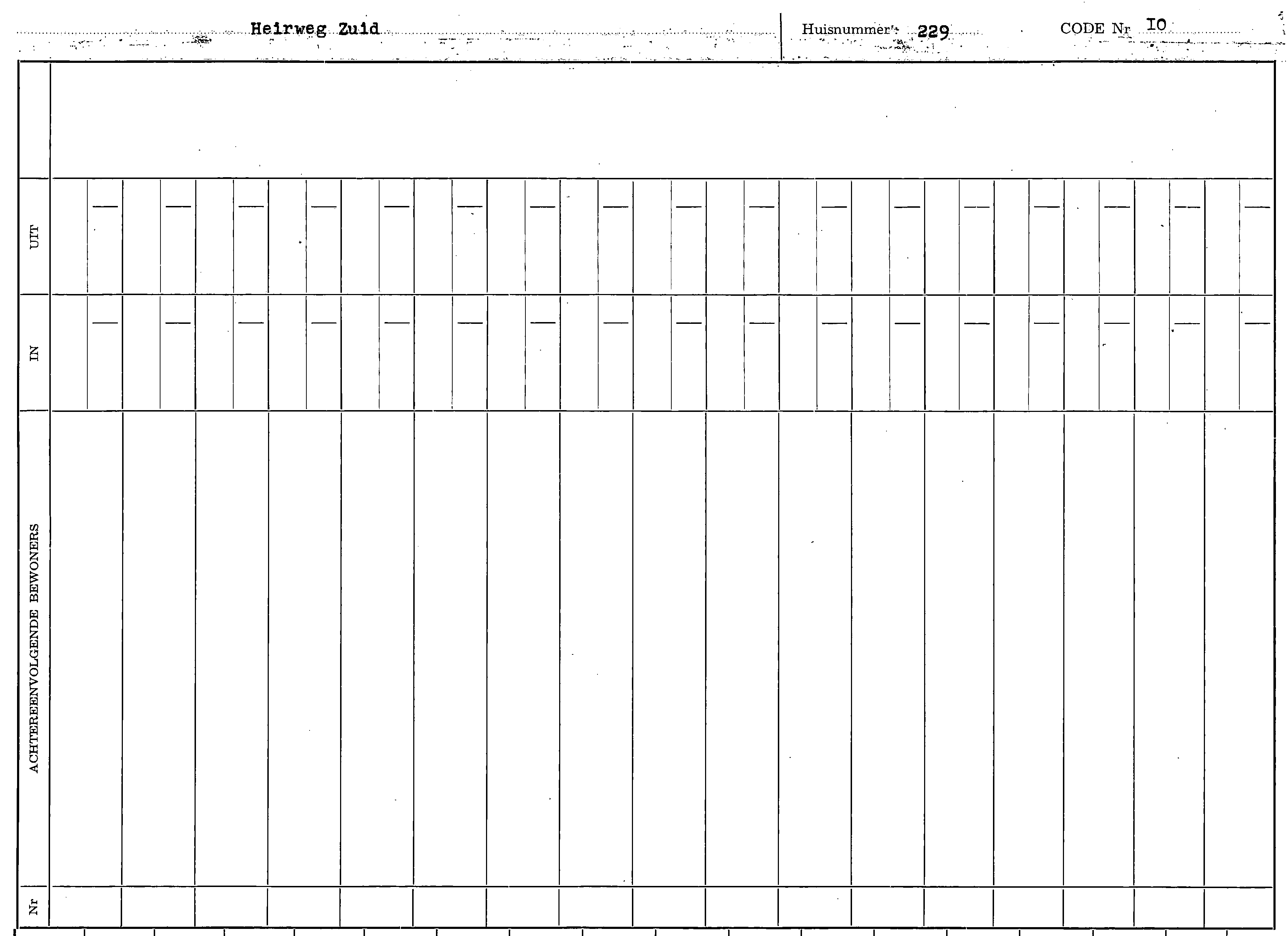 Heirweg Zuid

Huisnummer: 229

CODE Nr IO

UIT

IN

ACHTEREENVOLGENDE BEWONERS

Nr